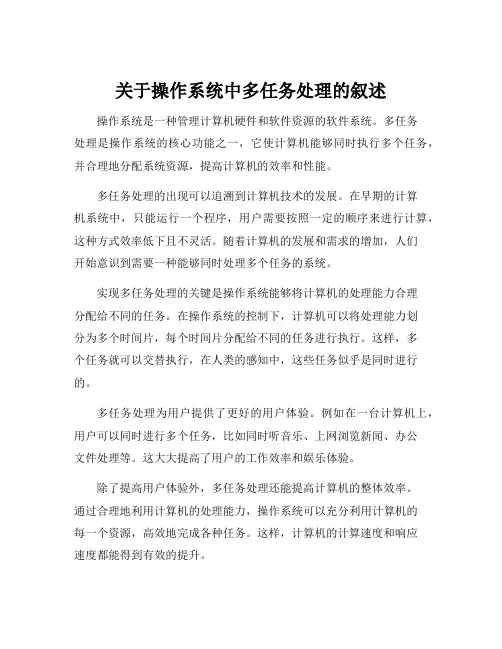 关于操作系统中多任务处理的叙述

操作系统是一种管理计算机硬件和软件资源的软件系统。多任务处理是操作系统的核心功能之一，它使计算机能够同时执行多个任务，并合理地分配系统资源，提高计算机的效率和性能。

多任务处理的出现可以追溯到计算机技术的发展。在早期的计算机系统中，只能运行一个程序，用户需要按照一定的顺序来进行计算，这种方式效率低下且不灵活。随着计算机的发展和需求的增加，人们开始意识到需要一种能够同时处理多个任务的系统。

实现多任务处理的关键是操作系统能够将计算机的处理能力合理分配给不同的任务。在操作系统的控制下，计算机可以将处理能力划分为多个时间片，每个时间片分配给不同的任务进行执行。这样，多个任务就可以交替执行，在人类的感知中，这些任务似乎是同时进行的。

多任务处理为用户提供了更好的用户体验。例如在一台计算机上，用户可以同时进行多个任务，比如同时听音乐、上网浏览新闻、办公文件处理等。这大大提高了用户的工作效率和娱乐体验。

除了提高用户体验外，多任务处理还能提高计算机的整体效率。通过合理地利用计算机的处理能力，操作系统可以充分利用计算机的每一个资源，高效地完成各种任务。这样，计算机的计算速度和响应速度都能得到有效的提升。